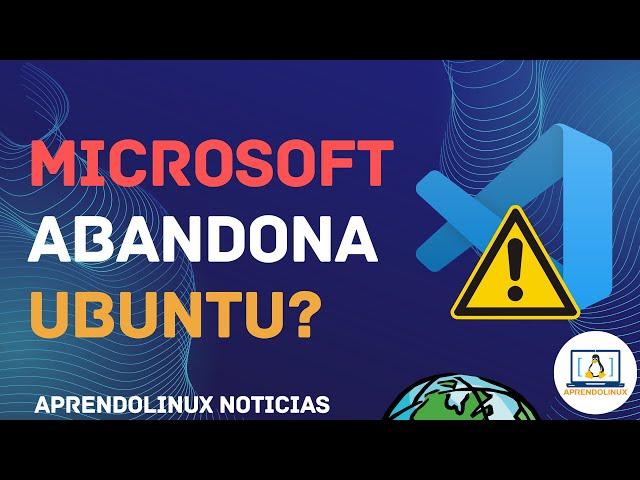 MICROSOFT
ABANDONA
UBUNTU?

APRENDOLINUX NOTICIAS

APRENDOLINUX